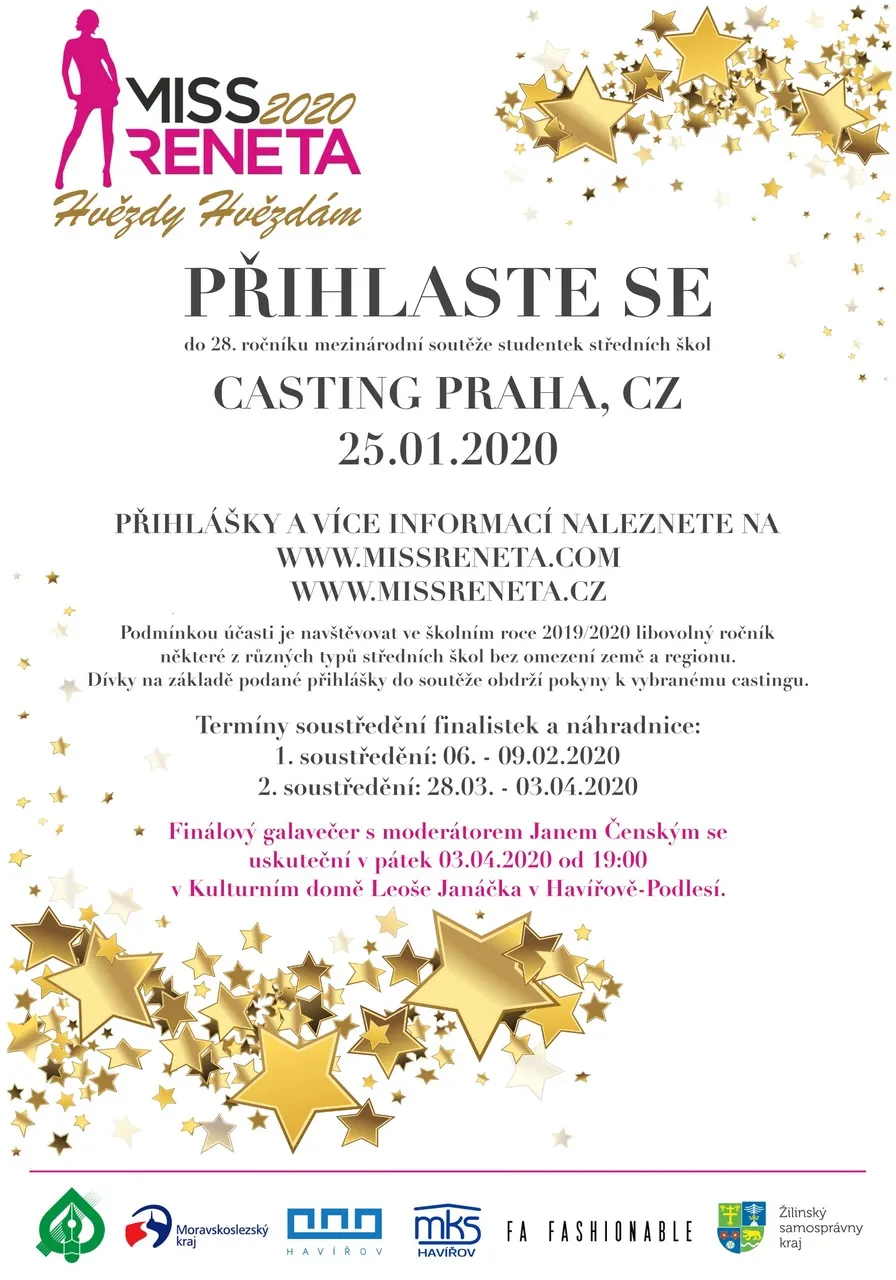 MISS 2020
RENETA
Hvězdy Hvězdám

PŘIHLASTE SE

do 28. ročníku mezinárodní soutěže studentek středních škol

CASTING PRAHA, CZ
25.01.2020

PŘIHLÁŠKY A VÍCE INFORMACÍ NALEZNETE NA
WWW.MISSRENETA.COM
WWW.MISSRENETA.CZ

Podmínkou účasti je navštěvovat ve školním roce 2019/2020 libovolný ročník některé z různých typů středních škol bez omezení země a regionu. Dívky na základě podané přihlášky do soutěže obdrží pokyny k vybranému castingu.

Termíny soustředění finalistek a náhradnice:
1. soustředění: 06. - 09.02.2020
2. soustředění: 28.03. - 03.04.2020

Finálový galavečer s moderátorem Janem Čenským se uskuteční v pátek 03.04.2020 od 19:00 v Kulturním domě Leoše Janáčka v Havířově-Podlesí.

Moravskoslezský kraj
HAVÍŘOV
mks HAVÍŘOV
FA FASHIONABLE
Žilinský samosprávny kraj